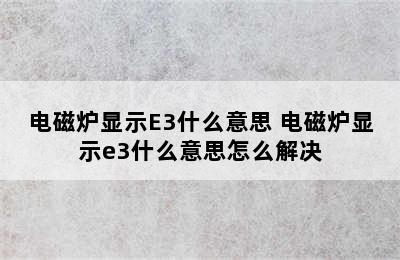 电磁炉显示E3什么意思 电磁炉显示e3什么意思怎么解决